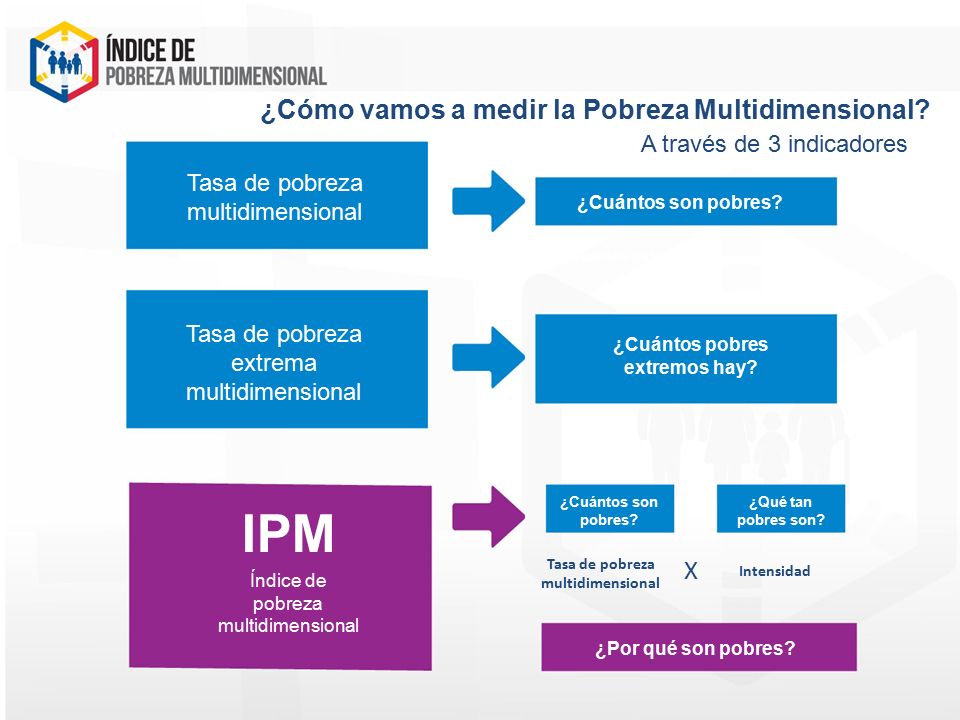 ÍNDICE DE
POBREZA MULTIDIMENSIONAL

¿Cómo vamos a medir la Pobreza Multidimensional?

A través de 3 indicadores

Tasa de pobreza multidimensional

¿Cuántos son pobres?

Tasa de pobreza extrema multidimensional

¿Cuántos pobres extremos hay?

IPM

Índice de pobreza multidimensional

¿Cuántos son pobres?

¿Qué tan pobres son?

Tasa de pobreza multidimensional

X

Intensidad

¿Por qué son pobres?